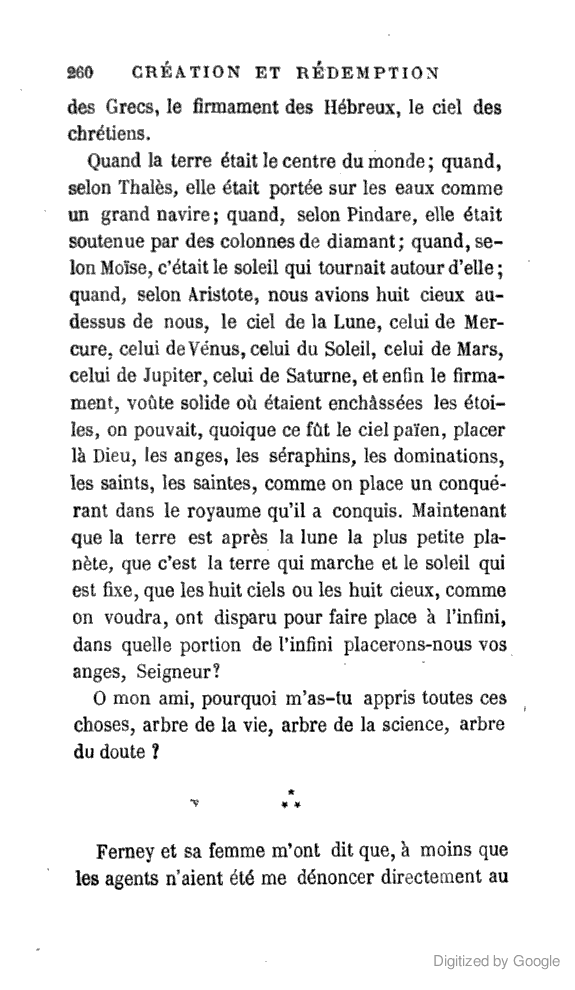 260 CRÉATION ET RÉDEMPTION

des Grecs, le firmament des Hébreux, le ciel des chrétiens.

Quand la terre était le centre du monde ; quand, selon Thalès, elle était portée sur les eaux comme un grand navire ; quand, selon Pindare, elle était soutenue par des colonnes de diamant ; quand, selon Moïse, c'était le soleil qui tournait autour d'elle ; quand, selon Aristote, nous avions huit cieux au-dessus de nous, le ciel de la Lune, celui de Mercure, celui de Vénus, celui du Soleil, celui de Mars, celui de Jupiter, celui de Saturne, et enfin le firmament, voûte solide où étaient enchâssées les étoiles, on pouvait, quoique ce fût le ciel païen, placer là Dieu, les anges, les séraphins, les dominations, les saints, les saintes, comme on place un conquérant dans le royaume qu'il a conquis. Maintenant que la terre est après la lune la plus petite planète, que c'est la terre qui marche et le soleil qui est fixe, que les huit ciels ou les huit cieux, comme on voudra, ont disparu pour faire place à l'infini, dans quelle portion de l'infini placerons-nous vos anges, Seigneur?

O mon ami, pourquoi m'as-tu appris toutes ces choses, arbre de la vie, arbre de la science, arbre du doute ?

\*
\* \*

Ferney et sa femme m'ont dit que, à moins que les agents n'aient été me dénoncer directement au

Digitized by Google